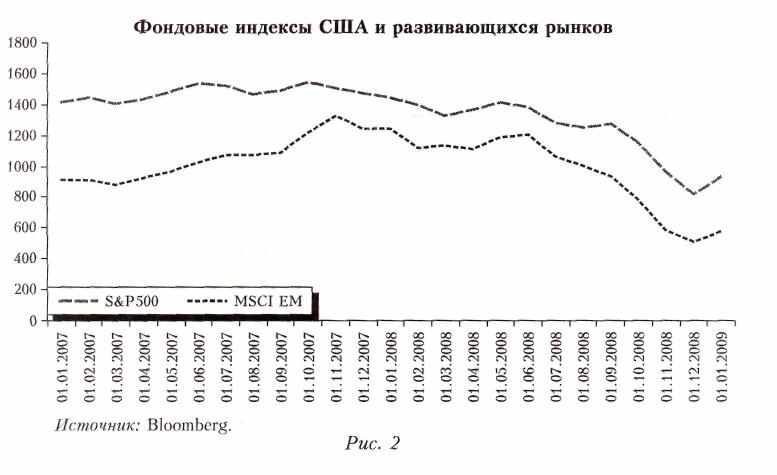 Фондовые индексы США и развивающихся рынков

1800
1600
1400
1200
1000
800
600
400
200
0

S&P500
MSCI EM

01.01.2007
01.02.2007
01.03.2007
01.04.2007
01.05.2007
01.06.2007
01.07.2007
01.08.2007
01.09.2007
01.10.2007
01.11.2007
01.12.2007
01.01.2008
01.02.2008
01.03.2008
01.04.2008
01.05.2008
01.06.2008
01.07.2008
01.08.2008
01.09.2008
01.10.2008
01.11.2008
01.12.2008
01.01.2009

Источник: Bloomberg.

Рис. 2